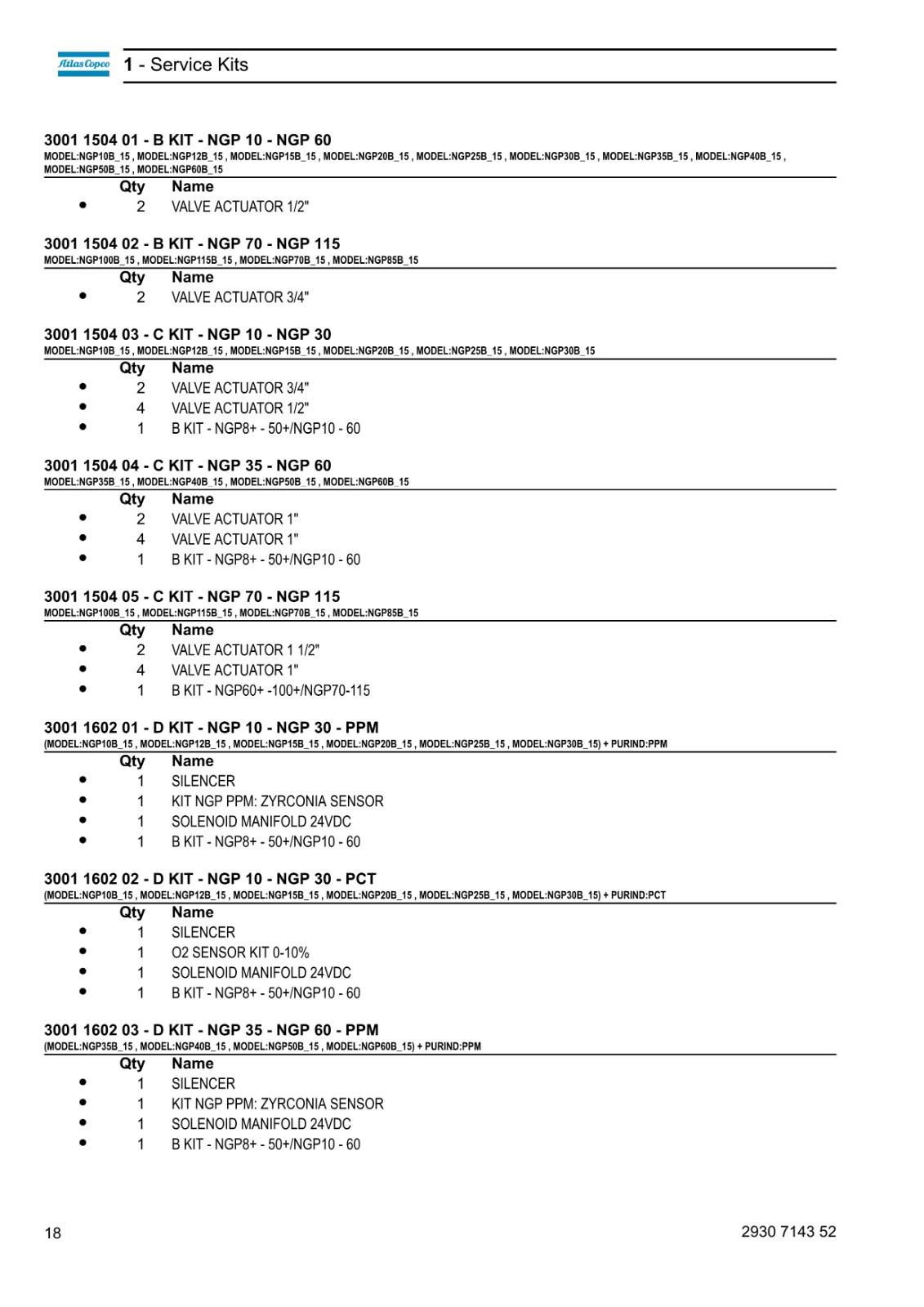 Atlas Copco

1 - Service Kits

3001 1504 01 - B KIT - NGP 10 - NGP 60
MODEL:NGP10B_15 , MODEL:NGP12B_15 , MODEL:NGP15B_15 , MODEL:NGP20B_15 , MODEL:NGP25B_15 , MODEL:NGP30B_15 , MODEL:NGP35B_15 , MODEL:NGP40B_15 , MODEL:NGP50B_15 , MODEL:NGP60B_15

| | Qty | Name |
|---|---|---|
| • | 2 | VALVE ACTUATOR 1/2" |

3001 1504 02 - B KIT - NGP 70 - NGP 115
MODEL:NGP100B_15 , MODEL:NGP115B_15 , MODEL:NGP70B_15 , MODEL:NGP85B_15

| | Qty | Name |
|---|---|---|
| • | 2 | VALVE ACTUATOR 3/4" |

3001 1504 03 - C KIT - NGP 10 - NGP 30
MODEL:NGP10B_15 , MODEL:NGP12B_15 , MODEL:NGP15B_15 , MODEL:NGP20B_15 , MODEL:NGP25B_15 , MODEL:NGP30B_15

| | Qty | Name |
|---|---|---|
| • | 2 | VALVE ACTUATOR 3/4" |
| • | 4 | VALVE ACTUATOR 1/2" |
| • | 1 | B KIT - NGP8+ - 50+/NGP10 - 60 |

3001 1504 04 - C KIT - NGP 35 - NGP 60
MODEL:NGP35B_15 , MODEL:NGP40B_15 , MODEL:NGP50B_15 , MODEL:NGP60B_15

| | Qty | Name |
|---|---|---|
| • | 2 | VALVE ACTUATOR 1" |
| • | 4 | VALVE ACTUATOR 1" |
| • | 1 | B KIT - NGP8+ - 50+/NGP10 - 60 |

3001 1504 05 - C KIT - NGP 70 - NGP 115
MODEL:NGP100B_15 , MODEL:NGP115B_15 , MODEL:NGP70B_15 , MODEL:NGP85B_15

| | Qty | Name |
|---|---|---|
| • | 2 | VALVE ACTUATOR 1 1/2" |
| • | 4 | VALVE ACTUATOR 1" |
| • | 1 | B KIT - NGP60+ -100+/NGP70-115 |

3001 1602 01 - D KIT - NGP 10 - NGP 30 - PPM
(MODEL:NGP10B_15 , MODEL:NGP12B_15 , MODEL:NGP15B_15 , MODEL:NGP20B_15 , MODEL:NGP25B_15 , MODEL:NGP30B_15) + PURIND:PPM

| | Qty | Name |
|---|---|---|
| • | 1 | SILENCER |
| • | 1 | KIT NGP PPM: ZYRCONIA SENSOR |
| • | 1 | SOLENOID MANIFOLD 24VDC |
| • | 1 | B KIT - NGP8+ - 50+/NGP10 - 60 |

3001 1602 02 - D KIT - NGP 10 - NGP 30 - PCT
(MODEL:NGP10B_15 , MODEL:NGP12B_15 , MODEL:NGP15B_15 , MODEL:NGP20B_15 , MODEL:NGP25B_15 , MODEL:NGP30B_15) + PURIND:PCT

| | Qty | Name |
|---|---|---|
| • | 1 | SILENCER |
| • | 1 | O2 SENSOR KIT 0-10% |
| • | 1 | SOLENOID MANIFOLD 24VDC |
| • | 1 | B KIT - NGP8+ - 50+/NGP10 - 60 |

3001 1602 03 - D KIT - NGP 35 - NGP 60 - PPM
(MODEL:NGP35B_15 , MODEL:NGP40B_15 , MODEL:NGP50B_15 , MODEL:NGP60B_15) + PURIND:PPM

| | Qty | Name |
|---|---|---|
| • | 1 | SILENCER |
| • | 1 | KIT NGP PPM: ZYRCONIA SENSOR |
| • | 1 | SOLENOID MANIFOLD 24VDC |
| • | 1 | B KIT - NGP8+ - 50+/NGP10 - 60 |

18

2930 7143 52